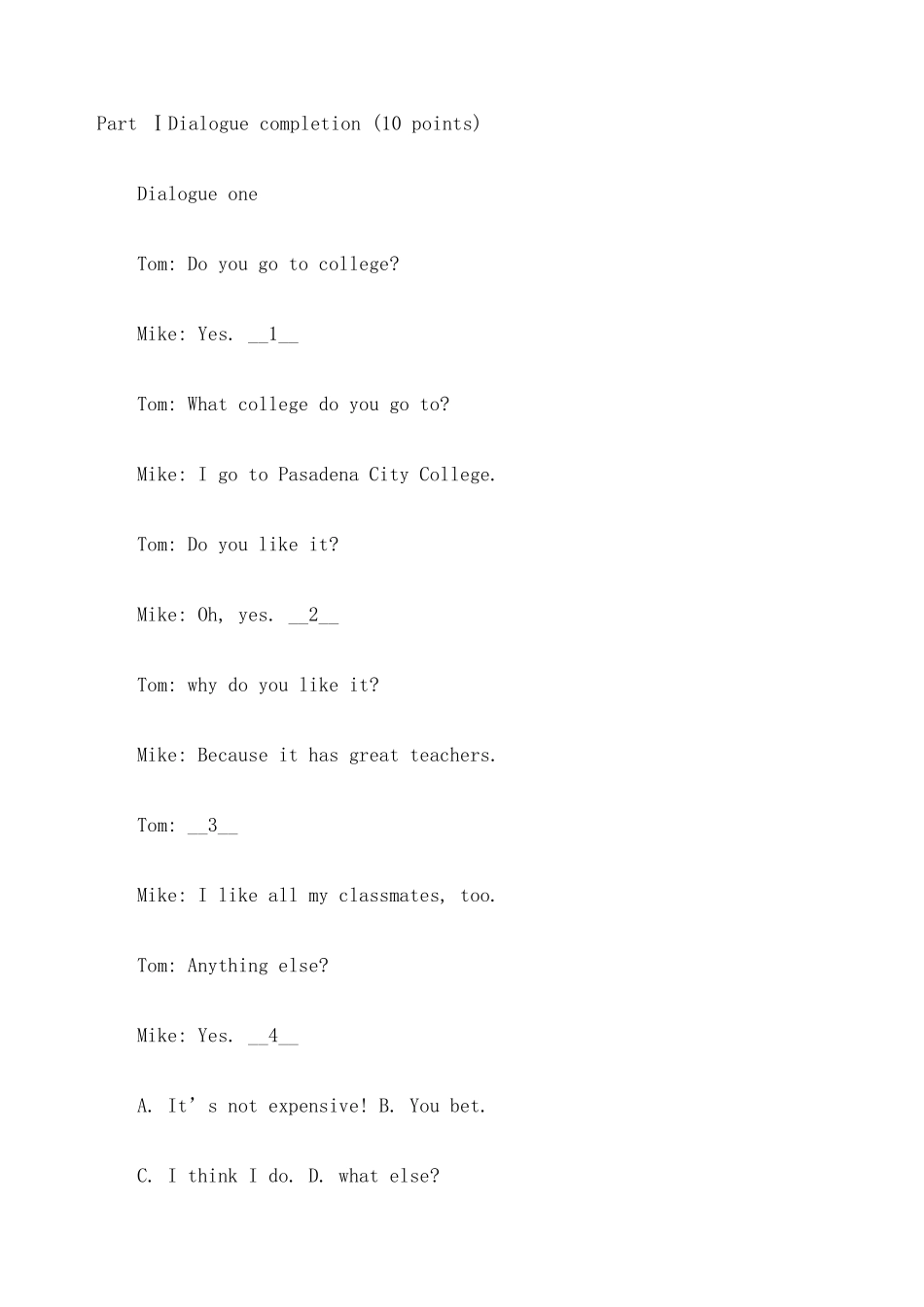 Part ⅠDialogue completion (10 points)

Dialogue one

Tom: Do you go to college?

Mike: Yes. __1__

Tom: What college do you go to?

Mike: I go to Pasadena City College.

Tom: Do you like it?

Mike: Oh, yes. __2__

Tom: why do you like it?

Mike: Because it has great teachers.

Tom: __3__

Mike: I like all my classmates, too.

Tom: Anything else?

Mike: Yes. __4__

A. It’s not expensive! B. You bet.

C. I think I do. D. what else?